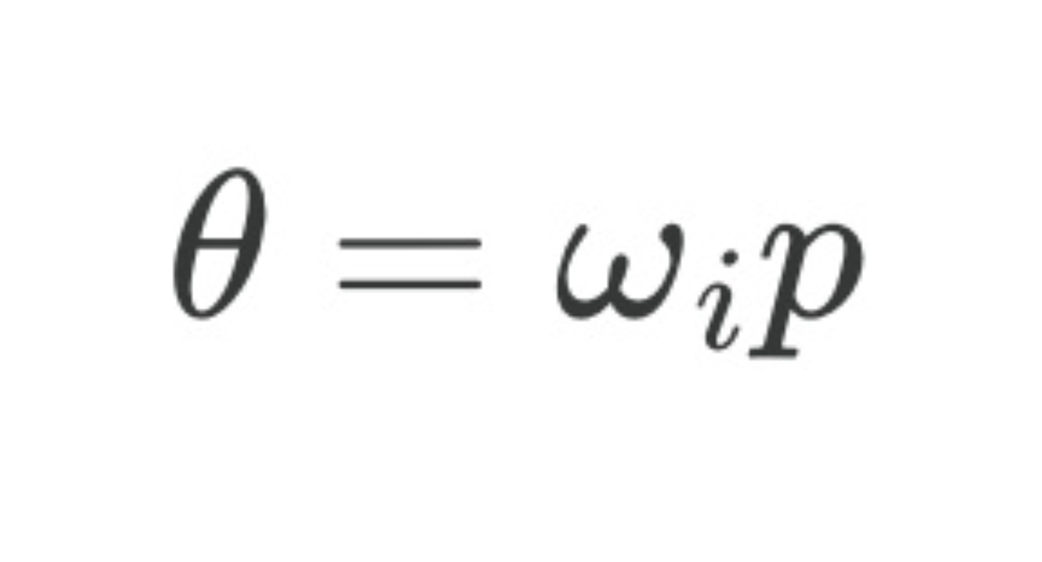 $\theta = \omega_i p$